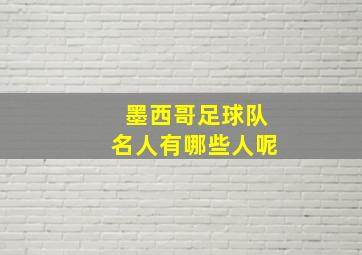 墨西哥足球队
名人有哪些人呢